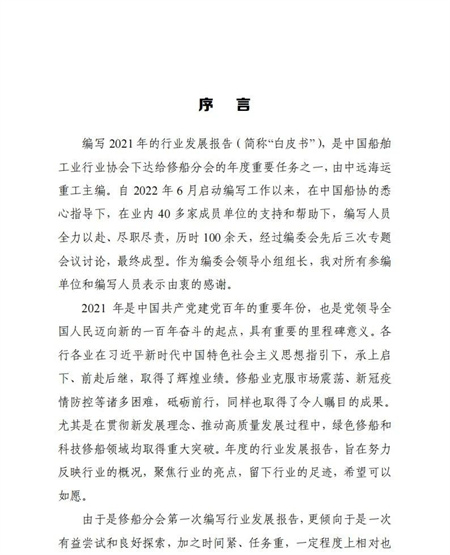 序　言

编写 2021 年的行业发展报告（简称“白皮书”），是中国船舶工业行业协会下达给修船分会的年度重要任务之一，由中远海运重工主编。自 2022 年 6 月启动编写工作以来，在中国船协的悉心指导下，在业内 40 多家成员单位的支持和帮助下，编写人员全力以赴、尽职尽责，历时 100 余天，经过编委会先后三次专题会议讨论，最终成型。作为编委会领导小组组长，我对所有参编单位和编写人员表示由衷的感谢。

2021 年是中国共产党建党百年的重要年份，也是党领导全国人民迈向新的一百年奋斗的起点，具有重要的里程碑意义。各行各业在习近平新时代中国特色社会主义思想指引下，承上启下、前赴后继，取得了辉煌业绩。修船业克服市场震荡、新冠疫情防控等诸多困难，砥砺前行，同样也取得了令人瞩目的成果。尤其是在贯彻新发展理念、推动高质量发展过程中，绿色修船和科技修船领域均取得重大突破。年度的行业发展报告，旨在努力反映行业的概况，聚焦行业的亮点，留下行业的足迹，希望可以如愿。

由于是修船分会第一次编写行业发展报告，更倾向于是一次有益尝试和良好探索，加之时间紧、任务重，一定程度上相对也